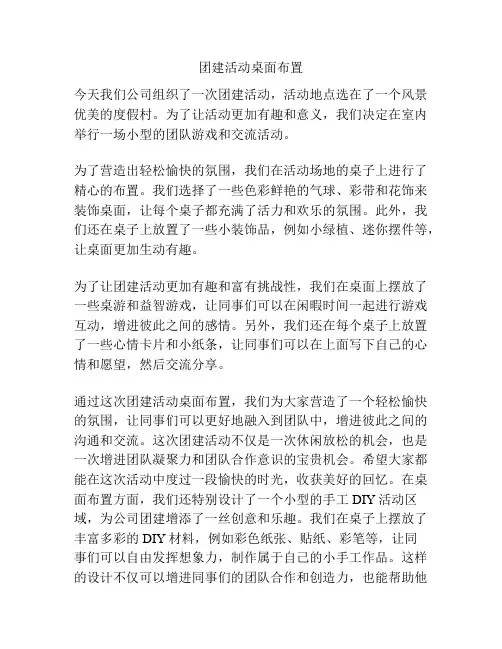 团建活动桌面布置

今天我们公司组织了一次团建活动，活动地点选在了一个风景优美的度假村。为了让活动更加有趣和意义，我们决定在室内举行一场小型的团队游戏和交流活动。

为了营造出轻松愉快的氛围，我们在活动场地的桌子上进行了精心的布置。我们选择了一些色彩鲜艳的气球、彩带和花饰来装饰桌面，让每个桌子都充满了活力和欢乐的氛围。此外，我们还在桌子上放置了一些小装饰品，例如小绿植、迷你摆件等，让桌面更加生动有趣。

为了让团建活动更加有趣和富有挑战性，我们在桌面上摆放了一些桌游和益智游戏，让同事们可以在闲暇时间一起进行游戏互动，增进彼此之间的感情。另外，我们还在每个桌子上放置了一些心情卡片和小纸条，让同事们可以在上面写下自己的心情和愿望，然后交流分享。

通过这次团建活动桌面布置，我们为大家营造了一个轻松愉快的氛围，让同事们可以更好地融入到团队中，增进彼此之间的沟通和交流。这次团建活动不仅是一次休闲放松的机会，也是一次增进团队凝聚力和团队合作意识的宝贵机会。希望大家都能在这次活动中度过一段愉快的时光，收获美好的回忆。在桌面布置方面，我们还特别设计了一个小型的手工 DIY 活动区域，为公司团建增添了一丝创意和乐趣。我们在桌子上摆放了丰富多彩的 DIY 材料，例如彩色纸张、贴纸、彩笔等，让同事们可以自由发挥想象力，制作属于自己的小手工作品。这样的设计不仅可以增进同事们的团队合作和创造力，也能帮助他